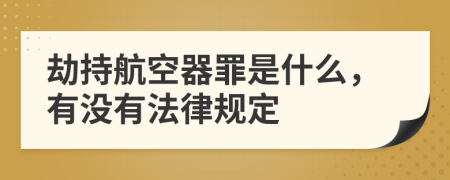 劫持航空器罪是什么，有没有法律规定